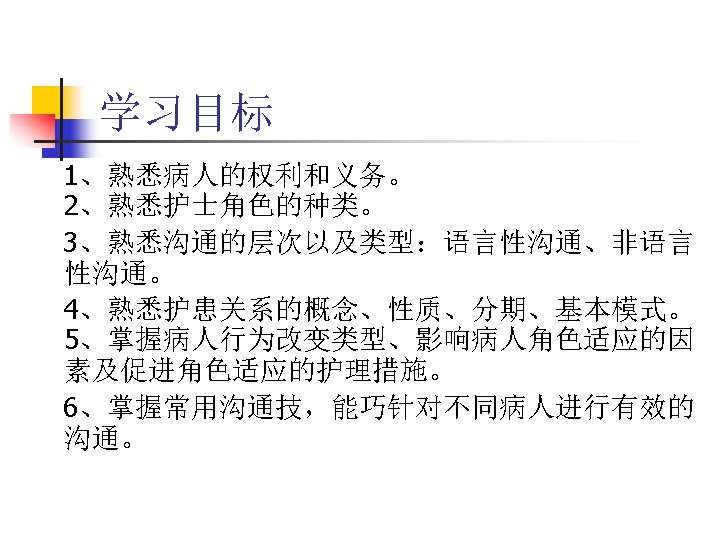 学习目标

1、熟悉病人的权利和义务。
2、熟悉护士角色的种类。
3、熟悉沟通的层次以及类型：语言性沟通、非语言性沟通。
4、熟悉护患关系的概念、性质、分期、基本模式。
5、掌握病人行为改变类型、影响病人角色适应的因素及促进角色适应的护理措施。
6、掌握常用沟通技，能巧针对不同病人进行有效的沟通。